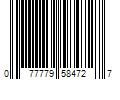 0 77779 58472 7